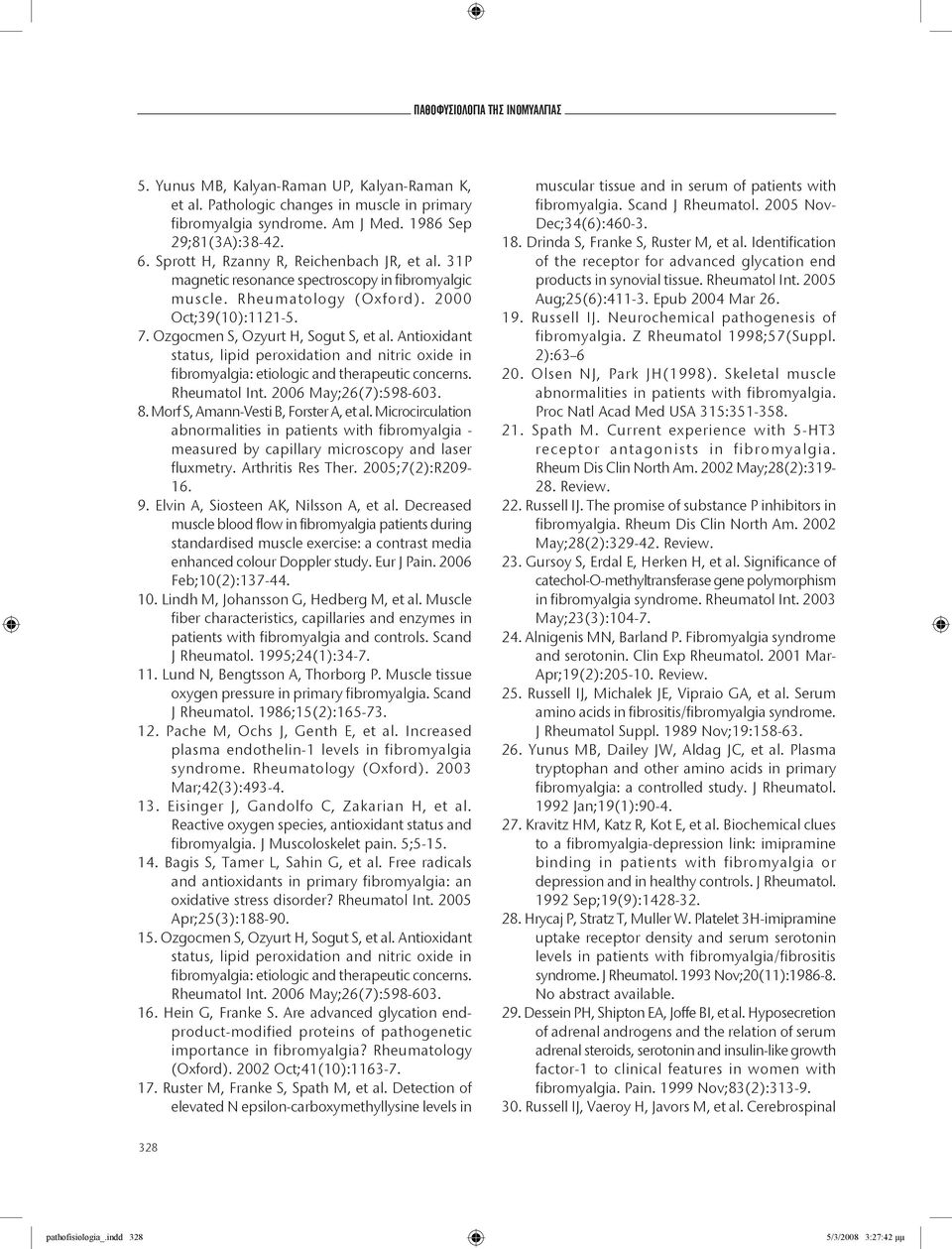 ΠΑΘΟΦΥΣΙΟΛΟΓΙΑ ΤΗΣ ΙΝΟΜΥΑΛΓΙΑΣ

5. Yunus MB, Kalyan-Raman UP, Kalyan-Raman K, et al. Pathologic changes in muscle in primary fibromyalgia syndrome. Am J Med. 1986 Sep 29;81(3A):38-42.
6. Sprott H, Rzanny R, Reichenbach JR, et al. 31P magnetic resonance spectroscopy in fibromyalgic muscle. Rheumatology (Oxford). 2000 Oct;39(10):1121-5.
7. Ozgocmen S, Ozyurt H, Sogut S, et al. Antioxidant status, lipid peroxidation and nitric oxide in fibromyalgia: etiologic and therapeutic concerns. Rheumatol Int. 2006 May;26(7):598-603.
8. Morf S, Amann-Vesti B, Forster A, et al. Microcirculation abnormalities in patients with fibromyalgia - measured by capillary microscopy and laser fluxmetry. Arthritis Res Ther. 2005;7(2):R209-16.
9. Elvin A, Siosteen AK, Nilsson A, et al. Decreased muscle blood flow in fibromyalgia patients during standardised muscle exercise: a contrast media enhanced colour Doppler study. Eur J Pain. 2006 Feb;10(2):137-44.
10. Lindh M, Johansson G, Hedberg M, et al. Muscle fiber characteristics, capillaries and enzymes in patients with fibromyalgia and controls. Scand J Rheumatol. 1995;24(1):34-7.
11. Lund N, Bengtsson A, Thorborg P. Muscle tissue oxygen pressure in primary fibromyalgia. Scand J Rheumatol. 1986;15(2):165-73.
12. Pache M, Ochs J, Genth E, et al. Increased plasma endothelin-1 levels in fibromyalgia syndrome. Rheumatology (Oxford). 2003 Mar;42(3):493-4.
13. Eisinger J, Gandolfo C, Zakarian H, et al. Reactive oxygen species, antioxidant status and fibromyalgia. J Muscoloskelet pain. 5;5-15.
14. Bagis S, Tamer L, Sahin G, et al. Free radicals and antioxidants in primary fibromyalgia: an oxidative stress disorder? Rheumatol Int. 2005 Apr;25(3):188-90.
15. Ozgocmen S, Ozyurt H, Sogut S, et al. Antioxidant status, lipid peroxidation and nitric oxide in fibromyalgia: etiologic and therapeutic concerns. Rheumatol Int. 2006 May;26(7):598-603.
16. Hein G, Franke S. Are advanced glycation end-product-modified proteins of pathogenetic importance in fibromyalgia? Rheumatology (Oxford). 2002 Oct;41(10):1163-7.
17. Ruster M, Franke S, Spath M, et al. Detection of elevated N epsilon-carboxymethyllysine levels in muscular tissue and in serum of patients with fibromyalgia. Scand J Rheumatol. 2005 Nov-Dec;34(6):460-3.
18. Drinda S, Franke S, Ruster M, et al. Identification of the receptor for advanced glycation end products in synovial tissue. Rheumatol Int. 2005 Aug;25(6):411-3. Epub 2004 Mar 26.
19. Russell IJ. Neurochemical pathogenesis of fibromyalgia. Z Rheumatol 1998;57(Suppl. 2):63–6
20. Olsen NJ, Park JH(1998). Skeletal muscle abnormalities in patients with fibromyalgia. Proc Natl Acad Med USA 315:351-358.
21. Spath M. Current experience with 5-HT3 receptor antagonists in fibromyalgia. Rheum Dis Clin North Am. 2002 May;28(2):319-28. Review.
22. Russell IJ. The promise of substance P inhibitors in fibromyalgia. Rheum Dis Clin North Am. 2002 May;28(2):329-42. Review.
23. Gursoy S, Erdal E, Herken H, et al. Significance of catechol-O-methyltransferase gene polymorphism in fibromyalgia syndrome. Rheumatol Int. 2003 May;23(3):104-7.
24. Alnigenis MN, Barland P. Fibromyalgia syndrome and serotonin. Clin Exp Rheumatol. 2001 Mar-Apr;19(2):205-10. Review.
25. Russell IJ, Michalek JE, Vipraio GA, et al. Serum amino acids in fibrositis/fibromyalgia syndrome. J Rheumatol Suppl. 1989 Nov;19:158-63.
26. Yunus MB, Dailey JW, Aldag JC, et al. Plasma tryptophan and other amino acids in primary fibromyalgia: a controlled study. J Rheumatol. 1992 Jan;19(1):90-4.
27. Kravitz HM, Katz R, Kot E, et al. Biochemical clues to a fibromyalgia-depression link: imipramine binding in patients with fibromyalgia or depression and in healthy controls. J Rheumatol. 1992 Sep;19(9):1428-32.
28. Hrycaj P, Stratz T, Muller W. Platelet 3H-imipramine uptake receptor density and serum serotonin levels in patients with fibromyalgia/fibrositis syndrome. J Rheumatol. 1993 Nov;20(11):1986-8. No abstract available.
29. Dessein PH, Shipton EA, Joffe BI, et al. Hyposecretion of adrenal androgens and the relation of serum adrenal steroids, serotonin and insulin-like growth factor-1 to clinical features in women with fibromyalgia. Pain. 1999 Nov;83(2):313-9.
30. Russell IJ, Vaeroy H, Javors M, et al. Cerebrospinal

328

pathofisiologia_.indd 328 5/3/2008 3:27:42 μμ